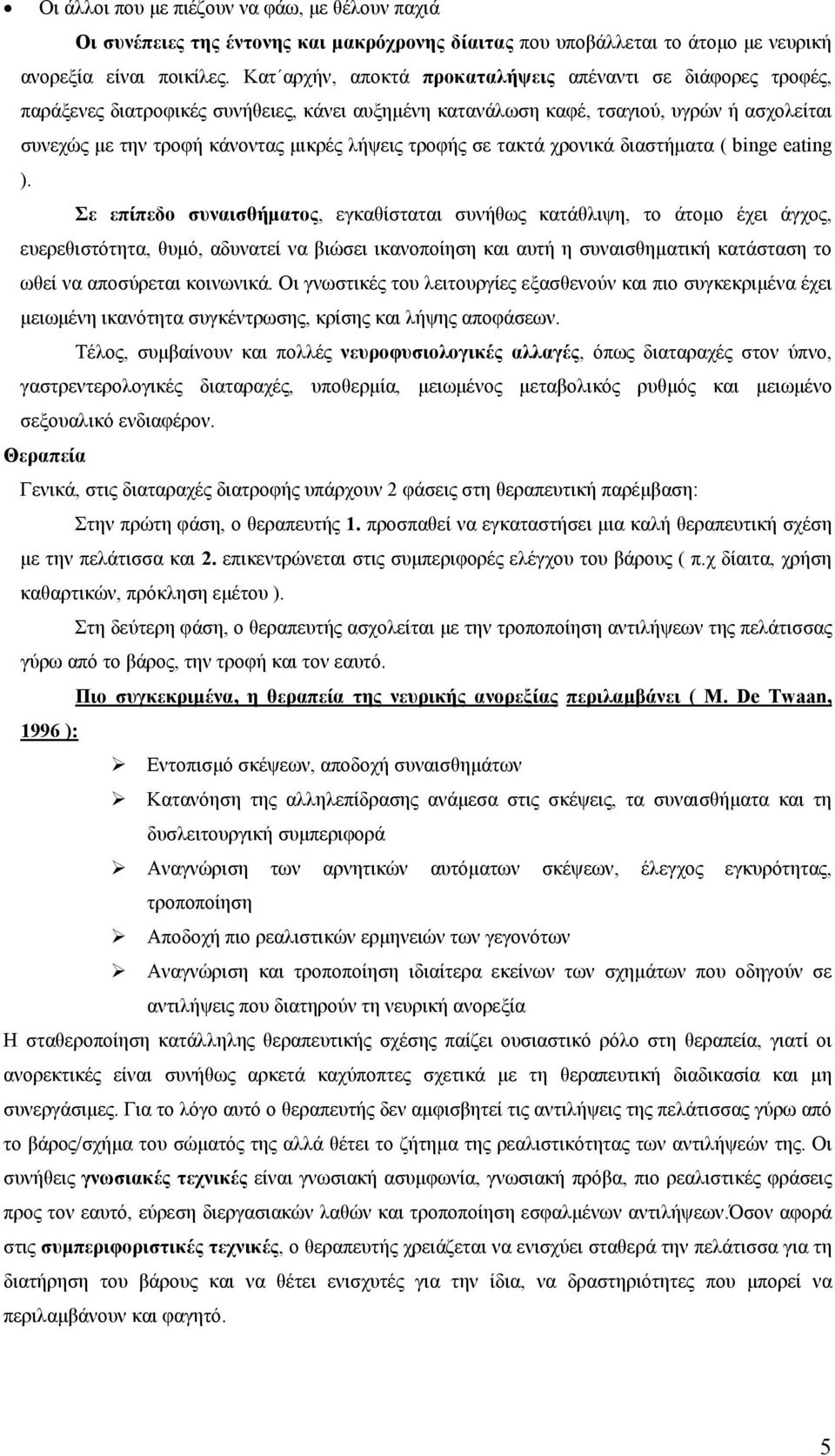 • Οι άλλοι που με πιέζουν να φάω, με θέλουν παχιά

Οι συνέπειες της έντονης και μακρόχρονης δίαιτας που υποβάλλεται το άτομο με νευρική ανορεξία είναι ποικίλες. Κατ΄αρχήν, αποκτά προκαταλήψεις απέναντι σε διάφορες τροφές, παράξενες διατροφικές συνήθειες, κάνει αυξημένη κατανάλωση καφέ, τσαγιού, υγρών ή ασχολείται συνεχώς με την τροφή κάνοντας μικρές λήψεις τροφής σε τακτά χρονικά διαστήματα ( binge eating ).

Σε επίπεδο συναισθήματος, εγκαθίσταται συνήθως κατάθλιψη, το άτομο έχει άγχος, ευερεθιστότητα, θυμό, αδυνατεί να βιώσει ικανοποίηση και αυτή η συναισθηματική κατάσταση το ωθεί να αποσύρεται κοινωνικά. Οι γνωστικές του λειτουργίες εξασθενούν και πιο συγκεκριμένα έχει μειωμένη ικανότητα συγκέντρωσης, κρίσης και λήψης αποφάσεων.

Τέλος, συμβαίνουν και πολλές νευροφυσιολογικές αλλαγές, όπως διαταραχές στον ύπνο, γαστρεντερολογικές διαταραχές, υποθερμία, μειωμένος μεταβολικός ρυθμός και μειωμένο σεξουαλικό ενδιαφέρον.

Θεραπεία

Γενικά, στις διαταραχές διατροφής υπάρχουν 2 φάσεις στη θεραπευτική παρέμβαση:

Στην πρώτη φάση, ο θεραπευτής 1. προσπαθεί να εγκαταστήσει μια καλή θεραπευτική σχέση με την πελάτισσα και 2. επικεντρώνεται στις συμπεριφορές ελέγχου του βάρους ( π.χ δίαιτα, χρήση καθαρτικών, πρόκληση εμέτου ).

Στη δεύτερη φάση, ο θεραπευτής ασχολείται με την τροποποίηση αντιλήψεων της πελάτισσας γύρω από το βάρος, την τροφή και τον εαυτό.

Πιο συγκεκριμένα, η θεραπεία της νευρικής ανορεξίας περιλαμβάνει ( M. De Twaan, 1996 ):

➢ Εντοπισμό σκέψεων, αποδοχή συναισθημάτων
➢ Κατανόηση της αλληλεπίδρασης ανάμεσα στις σκέψεις, τα συναισθήματα και τη δυσλειτουργική συμπεριφορά
➢ Αναγνώριση των αρνητικών αυτόματων σκέψεων, έλεγχος εγκυρότητας, τροποποίηση
➢ Αποδοχή πιο ρεαλιστικών ερμηνειών των γεγονότων
➢ Αναγνώριση και τροποποίηση ιδιαίτερα εκείνων των σχημάτων που οδηγούν σε αντιλήψεις που διατηρούν τη νευρική ανορεξία

Η σταθεροποίηση κατάλληλης θεραπευτικής σχέσης παίζει ουσιαστικό ρόλο στη θεραπεία, γιατί οι ανορεκτικές είναι συνήθως αρκετά καχύποπτες σχετικά με τη θεραπευτική διαδικασία και μη συνεργάσιμες. Για το λόγο αυτό ο θεραπευτής δεν αμφισβητεί τις αντιλήψεις της πελάτισσας γύρω από το βάρος/σχήμα του σώματός της αλλά θέτει το ζήτημα της ρεαλιστικότητας των αντιλήψεών της. Οι συνήθεις γνωσιακές τεχνικές είναι γνωσιακή ασυμφωνία, γνωσιακή πρόβα, πιο ρεαλιστικές φράσεις προς τον εαυτό, εύρεση διεργασιακών λαθών και τροποποίηση εσφαλμένων αντιλήψεων.Όσον αφορά στις συμπεριφοριστικές τεχνικές, ο θεραπευτής χρειάζεται να ενισχύει σταθερά την πελάτισσα για τη διατήρηση του βάρους και να θέτει ενισχυτές για την ίδια, να δραστηριότητες που μπορεί να περιλαμβάνουν και φαγητό.

5